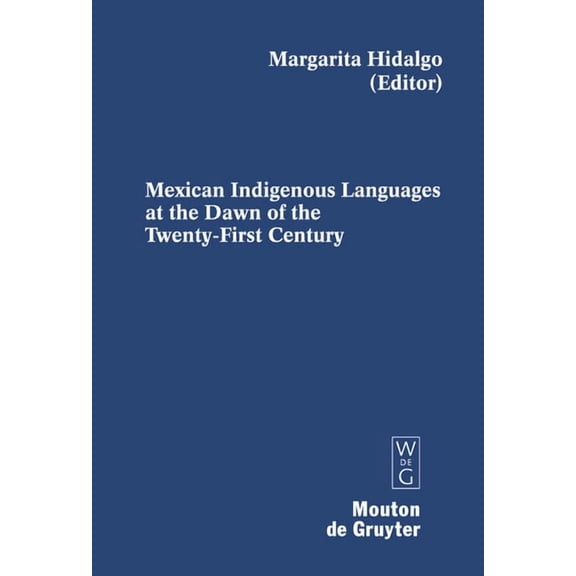 Margarita Hidalgo
(Editor)

Mexican Indigenous Languages at the Dawn of the Twenty-First Century

W
DE
G

Mouton
de Gruyter